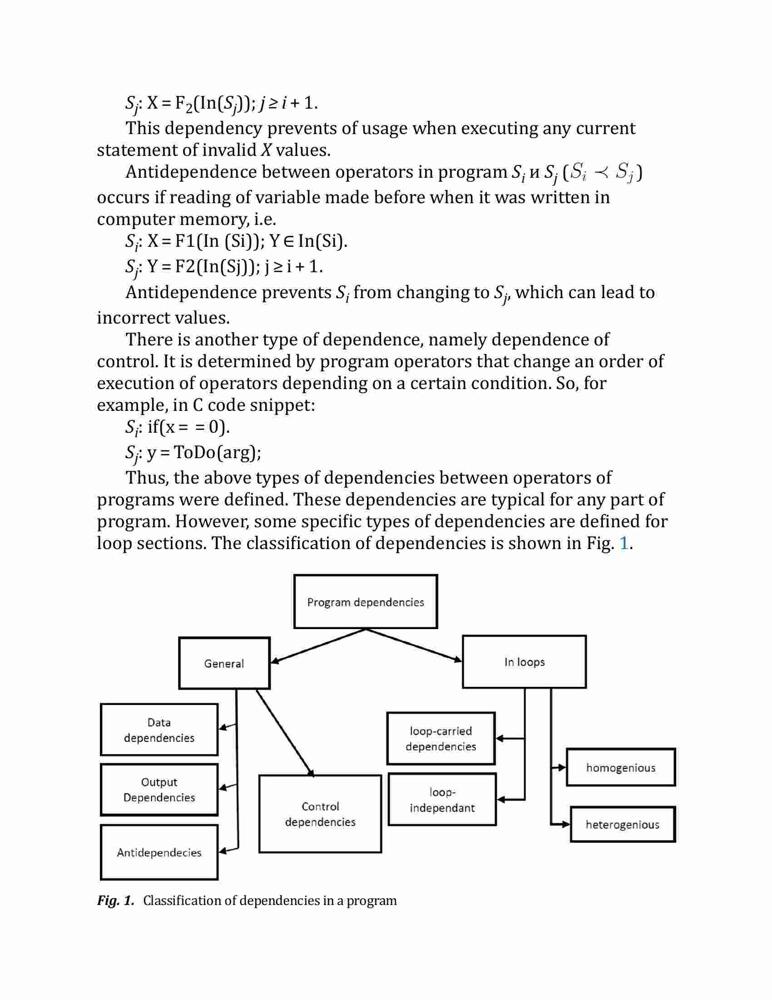 $S_j$: X = F$_2$(In($S_j$)); $j \geq i + 1$.

This dependency prevents of usage when executing any current statement of invalid $X$ values.

Antidependence between operators in program $S_i$ и $S_j$ ($S_i \prec S_j$) occurs if reading of variable made before when it was written in computer memory, i.e.

$S_i$: X = F1(In (Si)); Y ∈ In(Si).

$S_j$: Y = F2(In(Sj)); j ≥ i + 1.

Antidependence prevents $S_i$ from changing to $S_j$, which can lead to incorrect values.

There is another type of dependence, namely dependence of control. It is determined by program operators that change an order of execution of operators depending on a certain condition. So, for example, in C code snippet:

$S_i$: if(x = = 0).

$S_j$: y = ToDo(arg);

Thus, the above types of dependencies between operators of programs were defined. These dependencies are typical for any part of program. However, some specific types of dependencies are defined for loop sections. The classification of dependencies is shown in Fig. 1.

Program dependencies
General
In loops
Data dependencies
Output Dependencies
Antidependecies
Control dependencies
loop-carried dependencies
loop-independant
homogenious
heterogenious

Fig. 1. Classification of dependencies in a program